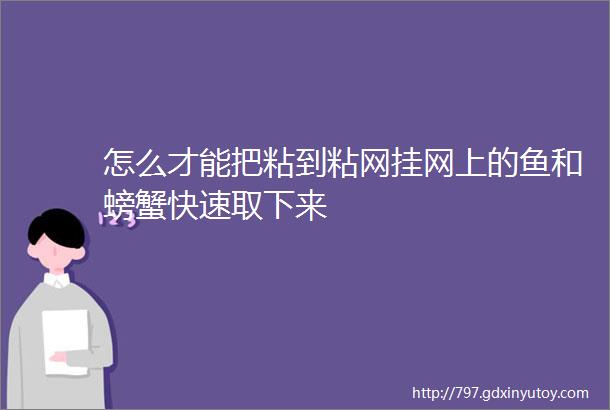 怎么才能把粘到粘网挂网上的鱼和螃蟹快速取下来

123

http://797.gdxinyutoy.com